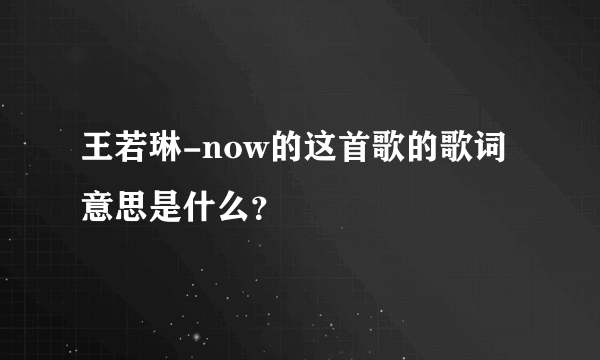 王若琳-now的这首歌的歌词意思是什么?